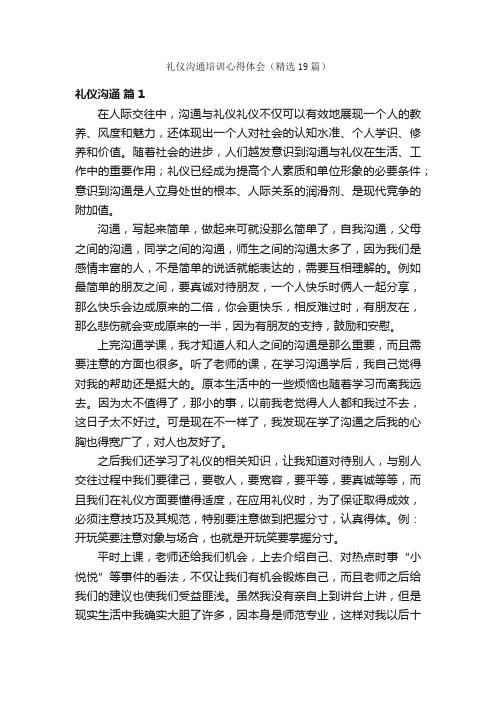 礼仪沟通培训心得体会（精选19篇）

礼仪沟通 篇1

在人际交往中，沟通与礼仪礼仪不仅可以有效地展现一个人的教养、风度和魅力，还体现出一个人对社会的认知水准、个人学识、修养和价值。随着社会的进步，人们越发意识到沟通与礼仪在生活、工作中的重要作用；礼仪已经成为提高个人素质和单位形象的必要条件；意识到沟通是人立身处世的根本、人际关系的润滑剂、是现代竞争的附加值。

沟通，写起来简单，做起来可就没那么简单了，自我沟通，父母之间的沟通，同学之间的沟通，师生之间的沟通太多了，因为我们是感情丰富的人，不是简单的说话就能表达的，需要互相理解的。例如最简单的朋友之间，要真诚对待朋友，一个人快乐时俩人一起分享，那么快乐会边成原来的二倍，你会更快乐，相反难过时，有朋友在，那么悲伤就会变成原来的一半，因为有朋友的支持，鼓励和安慰。

上完沟通学课，我才知道人和人之间的沟通是那么重要，而且需要注意的方面也很多。听了老师的课，在学习沟通学后，我自己觉得对我的帮助还是挺大的。原本生活中的一些烦恼也随着学习而离我远去。因为太不值得了，那小的事，以前我老觉得人人都和我过不去，这日子太不好过。可是现在不一样了，我发现在学了沟通之后我的心胸也得宽广了，对人也友好了。

之后我们还学习了礼仪的相关知识，让我知道对待别人，与别人交往过程中我们要律己，要敬人，要宽容，要平等，要真诚等等，而且我们在礼仪方面要懂得适度，在应用礼仪时，为了保证取得成效，必须注意技巧及其规范，特别要注意做到把握分寸，认真得体。例：开玩笑要注意对象与场合，也就是开玩笑要掌握分寸。

平时上课，老师还给我们机会，上去介绍自己、对热点时事“小悦悦”等事件的看法，不仅让我们有机会锻炼自己，而且老师之后给我们的建议也使我们受益匪浅。虽然我没有亲自上到讲台上讲，但是现实生活中我确实大胆了许多，因本身是师范专业，这样对我以后十